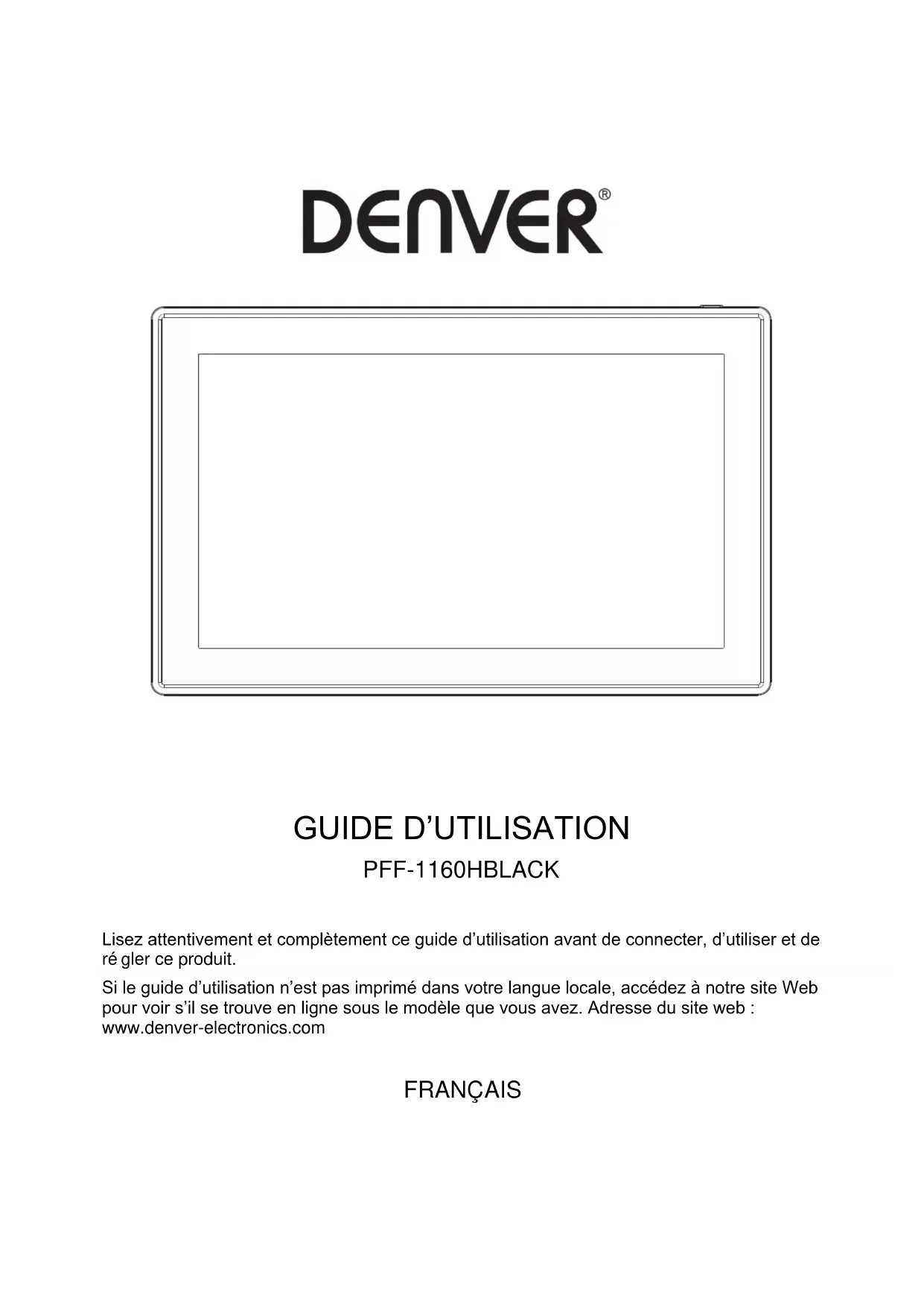 DENVER®

GUIDE D'UTILISATION

PFF-1160HBLACK

Lisez attentivement et complètement ce guide d'utilisation avant de connecter, d'utiliser et de ré gler ce produit.

Si le guide d'utilisation n'est pas imprimé dans votre langue locale, accédez à notre site Web pour voir s'il se trouve en ligne sous le modèle que vous avez. Adresse du site web : www.denver-electronics.com

FRANÇAIS